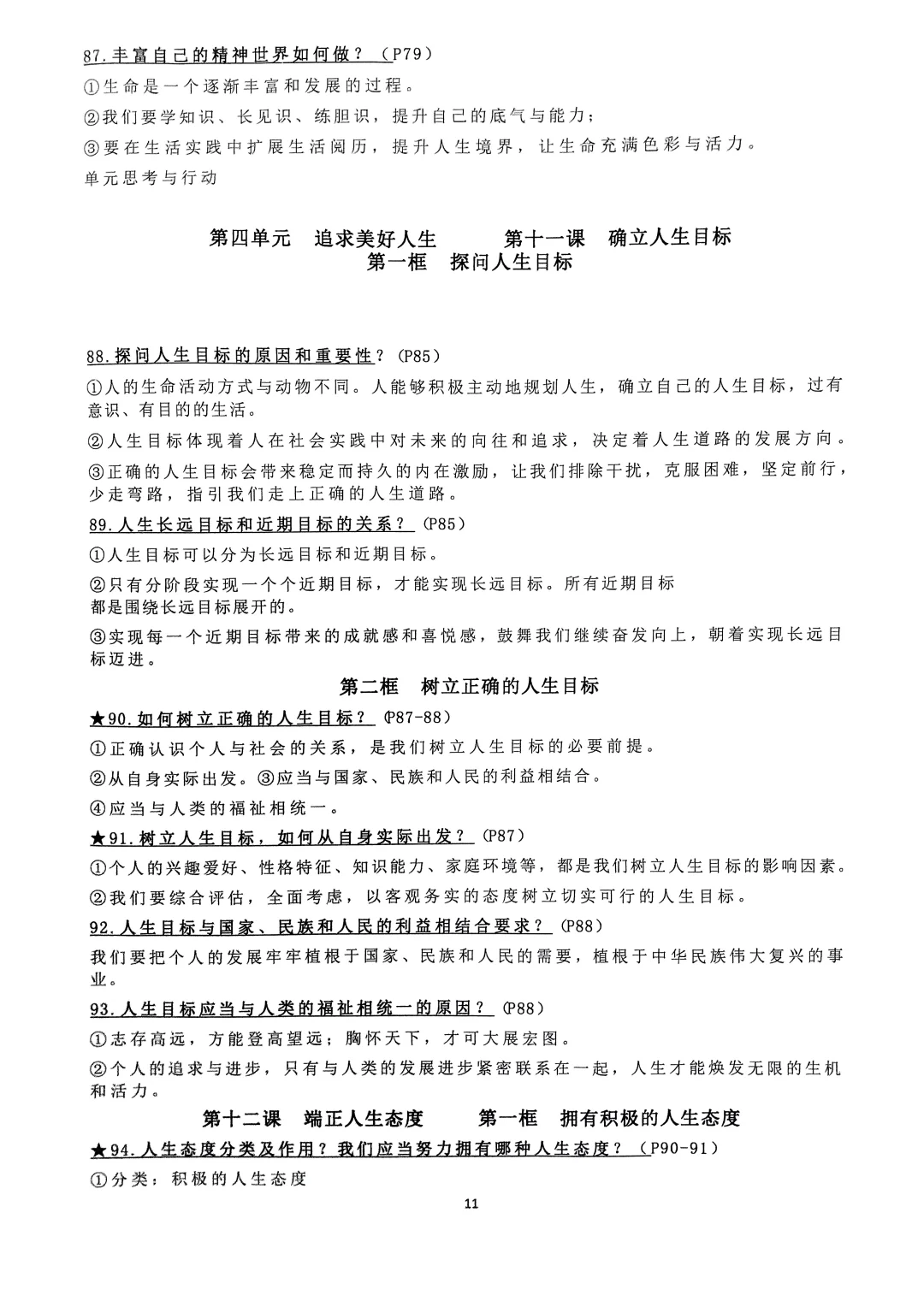 87.丰富自己的精神世界如何做？（P79）

①生命是一个逐渐丰富和发展的过程。

②我们要学知识、长见识、练胆识，提升自己的底气与能力；

③要在生活实践中扩展生活阅历，提升人生境界，让生命充满色彩与活力。

单元思考与行动

第四单元　追求美好人生　　第十一课　确立人生目标

第一框　探问人生目标

88.探问人生目标的原因和重要性？（P85）

①人的生命活动方式与动物不同。人能够积极主动地规划人生，确立自己的人生目标，过有意识、有目的的生活。

②人生目标体现着人在社会实践中对未来的向往和追求，决定着人生道路的发展方向。

③正确的人生目标会带来稳定而持久的内在激励，让我们排除干扰，克服困难，坚定前行，少走弯路，指引我们走上正确的人生道路。

89.人生长远目标和近期目标的关系？（P85）

①人生目标可以分为长远目标和近期目标。

②只有分阶段实现一个个近期目标，才能实现长远目标。所有近期目标都是围绕长远目标展开的。

③实现每一个近期目标带来的成就感和喜悦感，鼓舞我们继续奋发向上，朝着实现长远目标迈进。

第二框　树立正确的人生目标

★90.如何树立正确的人生目标？（P87-88）

①正确认识个人与社会的关系，是我们树立人生目标的必要前提。

②从自身实际出发。③应当与国家、民族和人民的利益相结合。

④应当与人类的福祉相统一。

★91.树立人生目标，如何从自身实际出发？（P87）

①个人的兴趣爱好、性格特征、知识能力、家庭环境等，都是我们树立人生目标的影响因素。

②我们要综合评估，全面考虑，以客观务实的态度树立切实可行的人生目标。

92.人生目标与国家、民族和人民的利益相结合要求？（P88）

我们要把个人的发展牢牢植根于国家、民族和人民的需要，植根于中华民族伟大复兴的事业。

93.人生目标应当与人类的福祉相统一的原因？（P88）

①志存高远，方能登高望远；胸怀天下，才可大展宏图。

②个人的追求与进步，只有与人类的发展进步紧密联系在一起，人生才能焕发无限的生机和活力。

第十二课　端正人生态度　　第一框　拥有积极的人生态度

★94.人生态度分类及作用？我们应当努力拥有哪种人生态度？（P90-91）

①分类：积极的人生态度

11